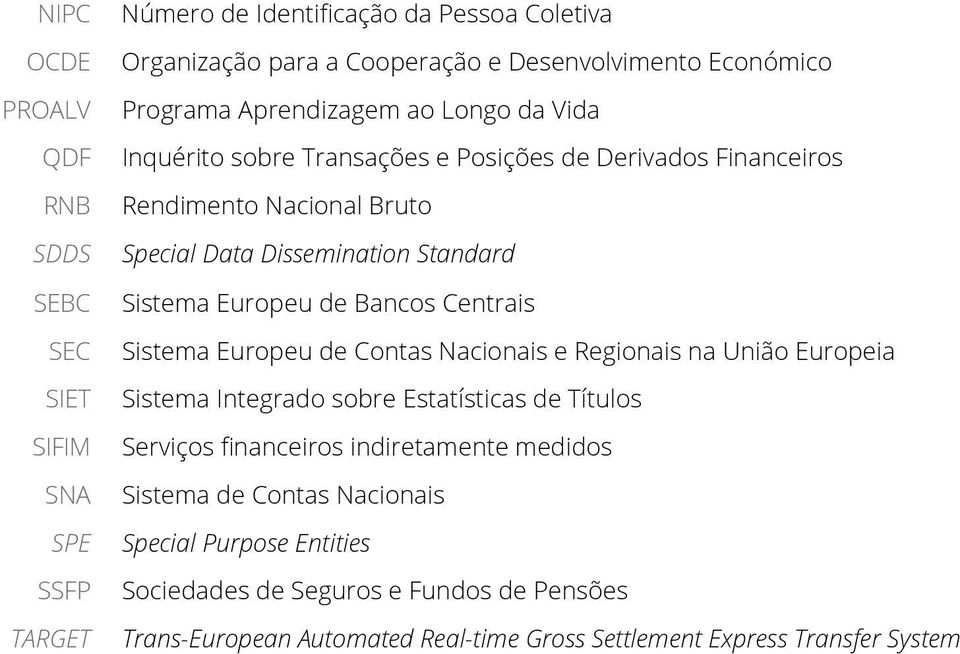 NIPC Número de Identificação da Pessoa Coletiva
OCDE Organização para a Cooperação e Desenvolvimento Económico
PROALV Programa Aprendizagem ao Longo da Vida
QDF Inquérito sobre Transações e Posições de Derivados Financeiros
RNB Rendimento Nacional Bruto
SDDS Special Data Dissemination Standard
SEBC Sistema Europeu de Bancos Centrais
SEC Sistema Europeu de Contas Nacionais e Regionais na União Europeia
SIET Sistema Integrado sobre Estatísticas de Títulos
SIFIM Serviços financeiros indiretamente medidos
SNA Sistema de Contas Nacionais
SPE Special Purpose Entities
SSFP Sociedades de Seguros e Fundos de Pensões
TARGET Trans-European Automated Real-time Gross Settlement Express Transfer System